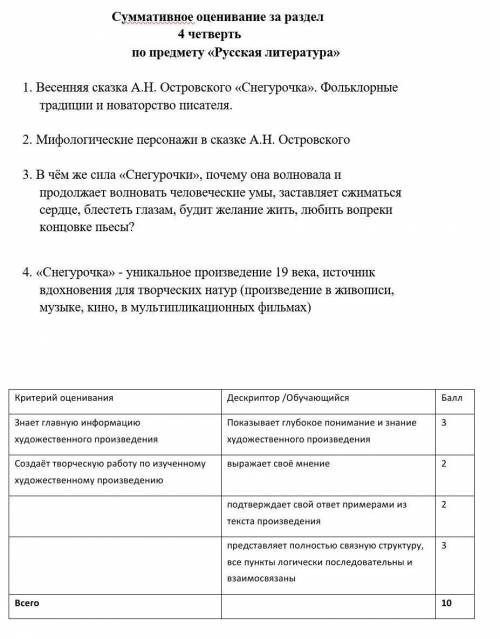 Суммативное оценивание за раздел
4 четверть
по предмету «Русская литература»

1. Весенняя сказка А.Н. Островского «Снегурочка». Фольклорные традиции и новаторство писателя.

2. Мифологические персонажи в сказке А.Н. Островского

3. В чём же сила «Снегурочки», почему она волновала и продолжает волновать человеческие умы, заставляет сжиматься сердце, блестеть глазам, будит желание жить, любить вопреки концовке пьесы?

4. «Снегурочка» - уникальное произведение 19 века, источник вдохновения для творческих натур (произведение в живописи, музыке, кино, в мультипликационных фильмах)

| Критерий оценивания | Дескриптор /Обучающийся | Балл |
|---|---|---|
| Знает главную информацию художественного произведения | Показывает глубокое понимание и знание художественного произведения | 3 |
| Создаёт творческую работу по изученному художественному произведению | выражает своё мнение | 2 |
| | подтверждает свой ответ примерами из текста произведения | 2 |
| | представляет полностью связную структуру, все пункты логически последовательны и взаимосвязаны | 3 |
| Всего | | 10 |